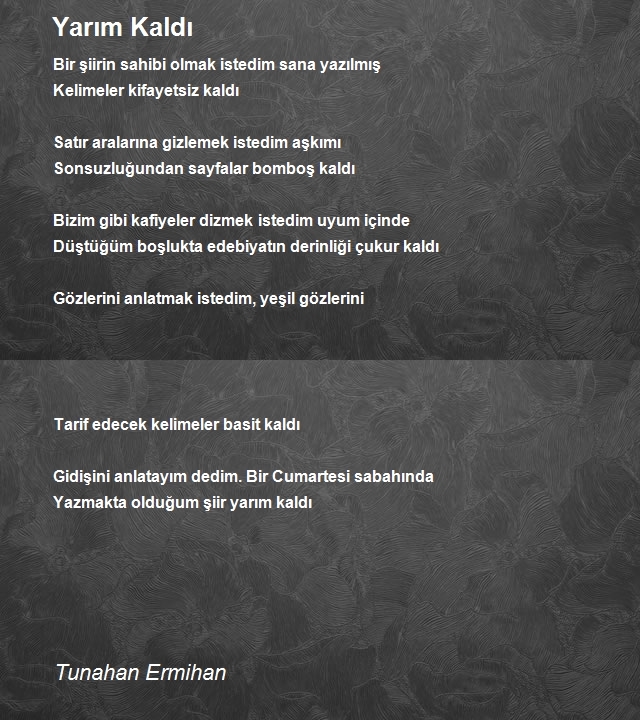 Yarım Kaldı

Bir şiirin sahibi olmak istedim sana yazılmış
Kelimeler kifayetsiz kaldı

Satır aralarına gizlemek istedim aşkımı
Sonsuzluğundan sayfalar bomboş kaldı

Bizim gibi kafiyeler dizmek istedim uyum içinde
Düştüğüm boşlukta edebiyatın derinliği çukur kaldı

Gözlerini anlatmak istedim, yeşil gözlerini

Tarif edecek kelimeler basit kaldı

Gidişini anlatayım dedim. Bir Cumartesi sabahında
Yazmakta olduğum şiir yarım kaldı

Tunahan Ermihan